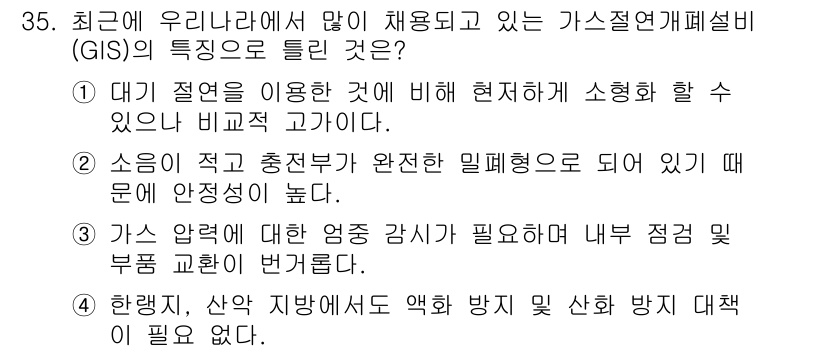 35. 최근에 우리나라에서 많이 채용되고 있는 가스절연개폐설비(GIS)의 특징으로 틀린 것은?

① 대기 절연을 이용한 것에 비해 현저하게 소형화 할 수 있으나 비교적 고가이다.

② 소음이 적고 충전부가 완전한 밀폐형으로 되어 있기 때문에 안정성이 높다.

③ 가스 압력에 대한 엄중 감시가 필요하며 내부 점검 및 부품 교환이 번거롭다.

④ 한랭지, 산악 지방에서도 액화 방지 및 산화 방지 대책이 필요 없다.